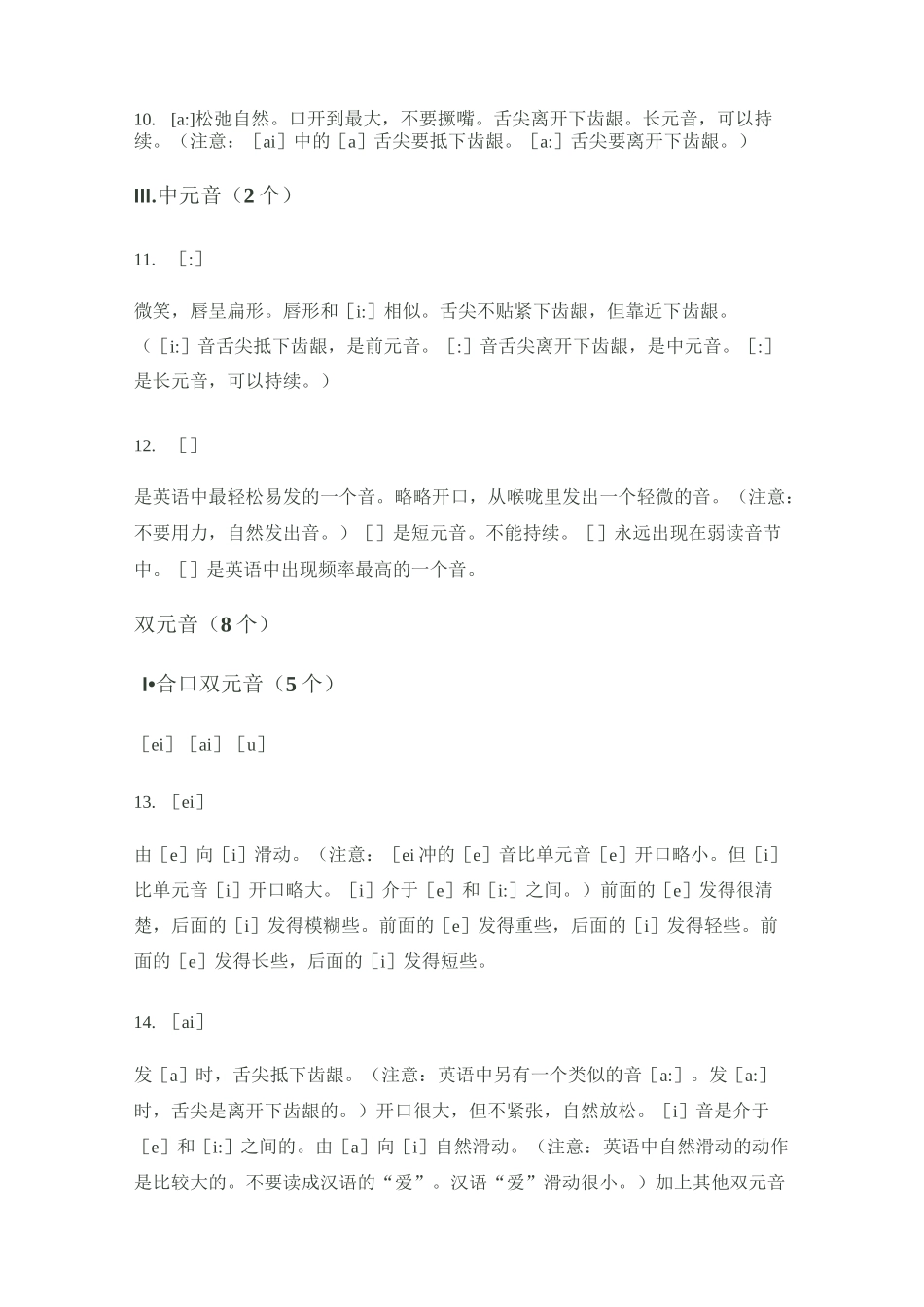 10. [a:]松弛自然。口开到最大，不要撅嘴。舌尖离开下齿龈。长元音，可以持续。（注意：［ai］中的［a］舌尖要抵下齿龈。［a:］舌尖要离开下齿龈。）

III.中元音（2个）

11. [:]

微笑，唇呈扁形。唇形和［i:］相似。舌尖不贴紧下齿龈，但靠近下齿龈。（［i:］音舌尖抵下齿龈，是前元音。［:］音舌尖离开下齿龈，是中元音。［:］是长元音，可以持续。）

12. []

是英语中最轻松易发的一个音。略略开口，从喉咙里发出一个轻微的音。（注意：不要用力，自然发出音。）［］是短元音。不能持续。［］永远出现在弱读音节中。［］是英语中出现频率最高的一个音。

双元音（8个）

I•合口双元音（5个）

［ei］［ai］［u］

13. ［ei］

由［e］向［i］滑动。（注意：［ei冲的［e］音比单元音［e］开口略小。但［i］比单元音［i］开口略大。［i］介于［e］和［i:］之间。）前面的［e］发得很清楚，后面的［i］发得模糊些。前面的［e］发得重些，后面的［i］发得轻些。前面的［e］发得长些，后面的［i］发得短些。

14. ［ai］

发［a］时，舌尖抵下齿龈。（注意：英语中另有一个类似的音［a:］。发［a:］时，舌尖是离开下齿龈的。）开口很大，但不紧张，自然放松。［i］音是介于［e］和［i:］之间的。由［a］向［i］自然滑动。（注意：英语中自然滑动的动作是比较大的。不要读成汉语的“爱”。汉语“爱”滑动很小。）加上其他双元音